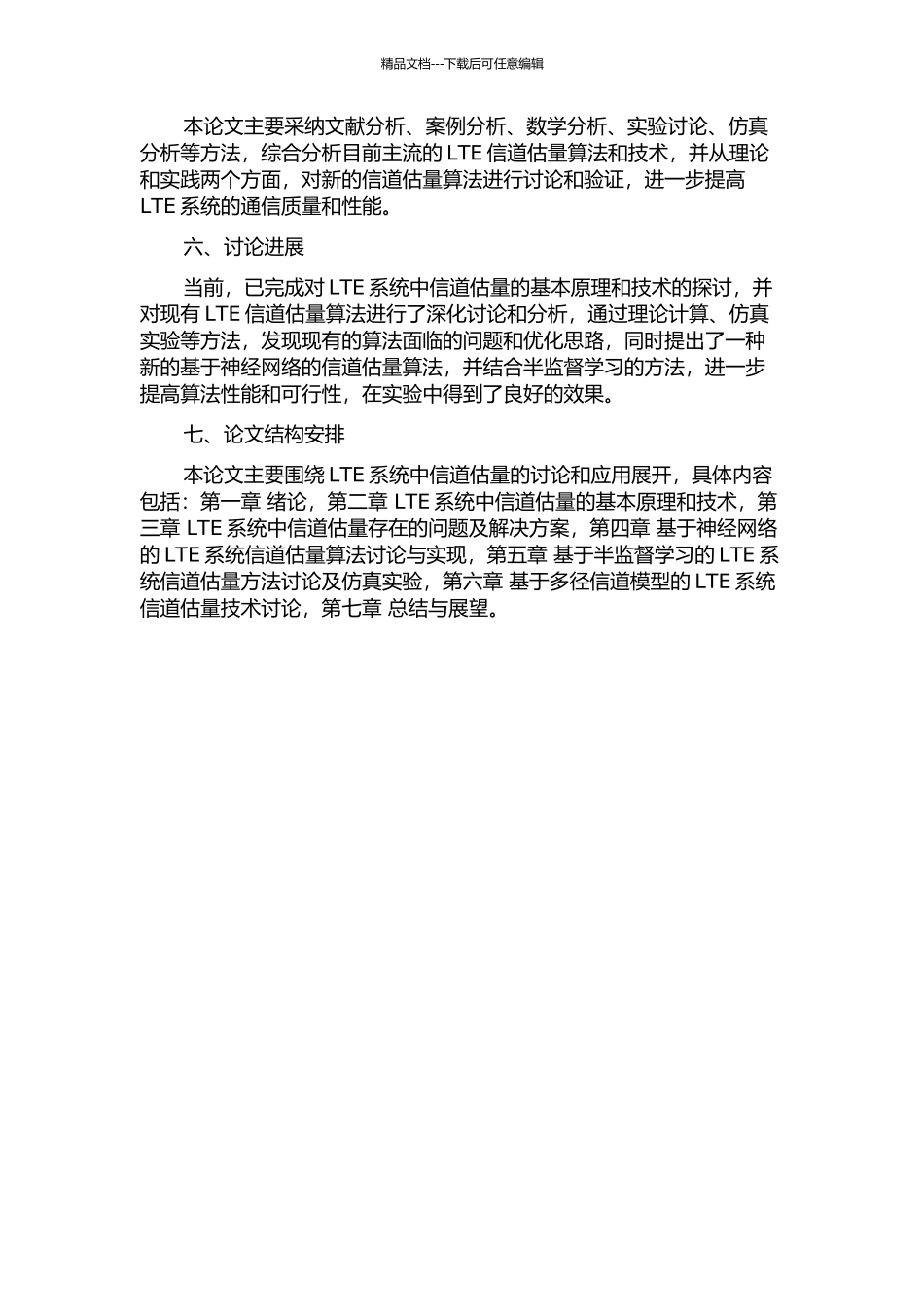 精品文档---下载后可任意编辑

本论文主要采纳文献分析、案例分析、数学分析、实验讨论、仿真分析等方法，综合分析目前主流的 LTE 信道估量算法和技术，并从理论和实践两个方面，对新的信道估量算法进行讨论和验证，进一步提高 LTE 系统的通信质量和性能。

六、讨论进展

当前，已完成对 LTE 系统中信道估量的基本原理和技术的探讨，并对现有 LTE 信道估量算法进行了深化讨论和分析，通过理论计算、仿真实验等方法，发现现有的算法面临的问题和优化思路，同时提出了一种新的基于神经网络的信道估量算法，并结合半监督学习的方法，进一步提高算法性能和可行性，在实验中得到了良好的效果。

七、论文结构安排

本论文主要围绕 LTE 系统中信道估量的讨论和应用展开，具体内容包括：第一章 绪论，第二章 LTE 系统中信道估量的基本原理和技术，第三章 LTE 系统中信道估量存在的问题及解决方案，第四章 基于神经网络的 LTE 系统信道估量算法讨论与实现，第五章 基于半监督学习的 LTE 系统信道估量方法讨论及仿真实验，第六章 基于多径信道模型的 LTE 系统信道估量技术讨论，第七章 总结与展望。